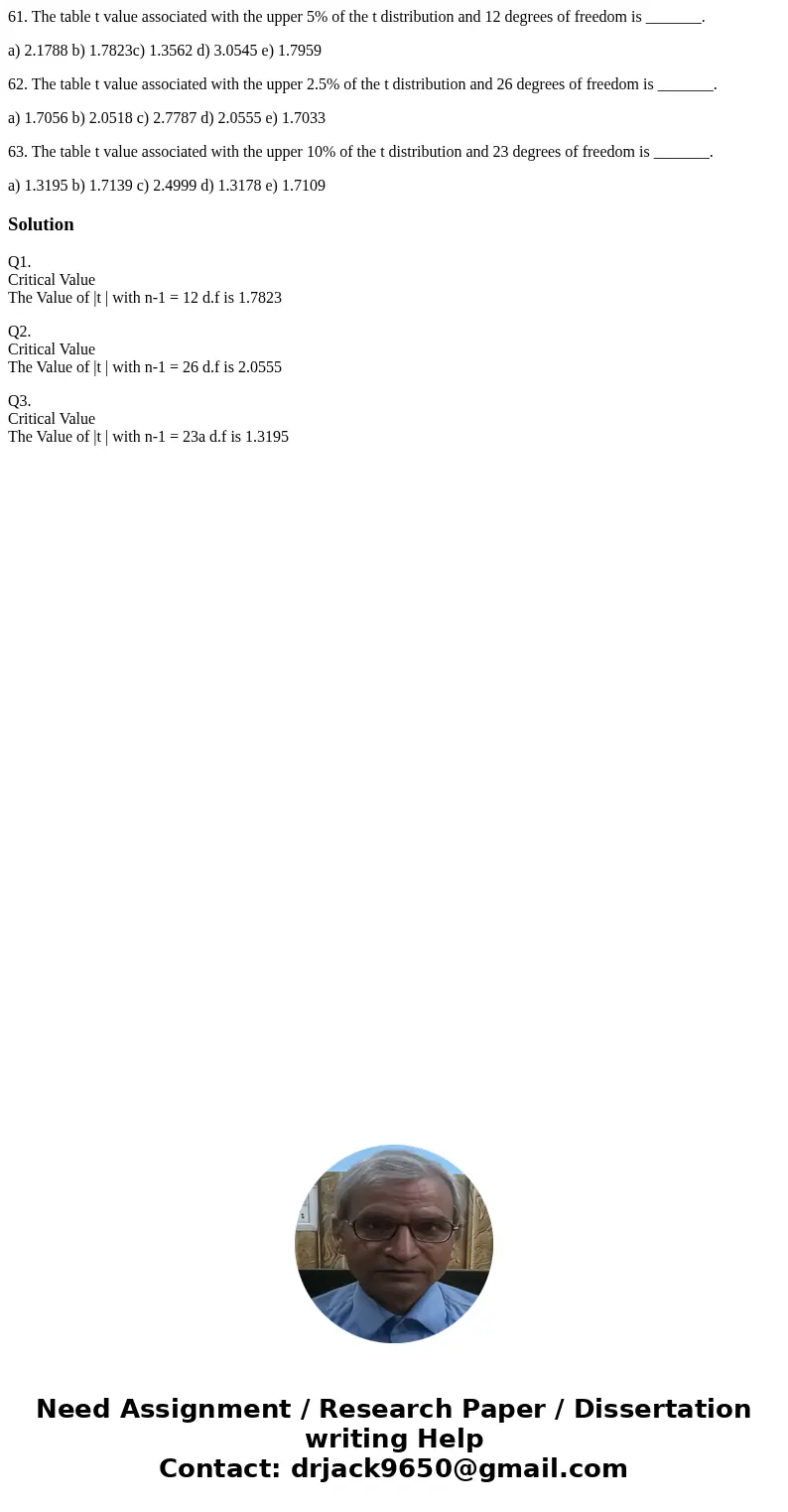 61. The table t value associated with the upper 5% of the t distribution and 12 degrees of freedom is _______.

a) 2.1788 b) 1.7823c) 1.3562 d) 3.0545 e) 1.7959

62. The table t value associated with the upper 2.5% of the t distribution and 26 degrees of freedom is _______.

a) 1.7056 b) 2.0518 c) 2.7787 d) 2.0555 e) 1.7033

63. The table t value associated with the upper 10% of the t distribution and 23 degrees of freedom is _______.

a) 1.3195 b) 1.7139 c) 2.4999 d) 1.3178 e) 1.7109

Solution

Q1.
Critical Value
The Value of |t | with n-1 = 12 d.f is 1.7823

Q2.
Critical Value
The Value of |t | with n-1 = 26 d.f is 2.0555

Q3.
Critical Value
The Value of |t | with n-1 = 23a d.f is 1.3195

Need Assignment / Research Paper / Dissertation writing Help
Contact: drjack9650@gmail.com